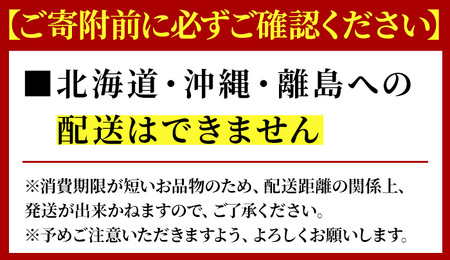 【ご寄附前に必ずご確認ください】

■北海道・沖縄・離島への配送はできません

※消費期限が短いお品物のため、配送距離の関係上、発送が出来かねますので、ご了承ください。
※予めご注意いただきますよう、よろしくお願いします。